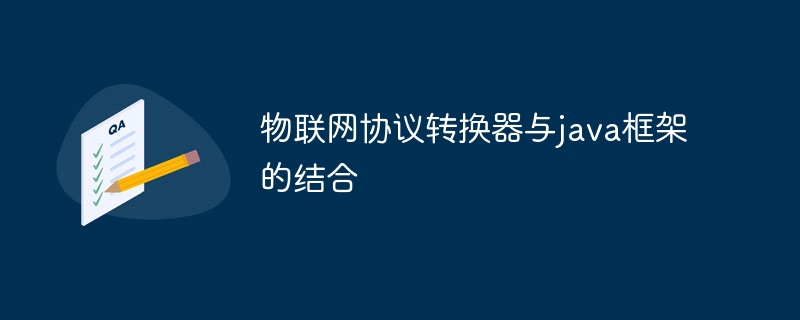 QA

物联网协议转换器与java框架的结合